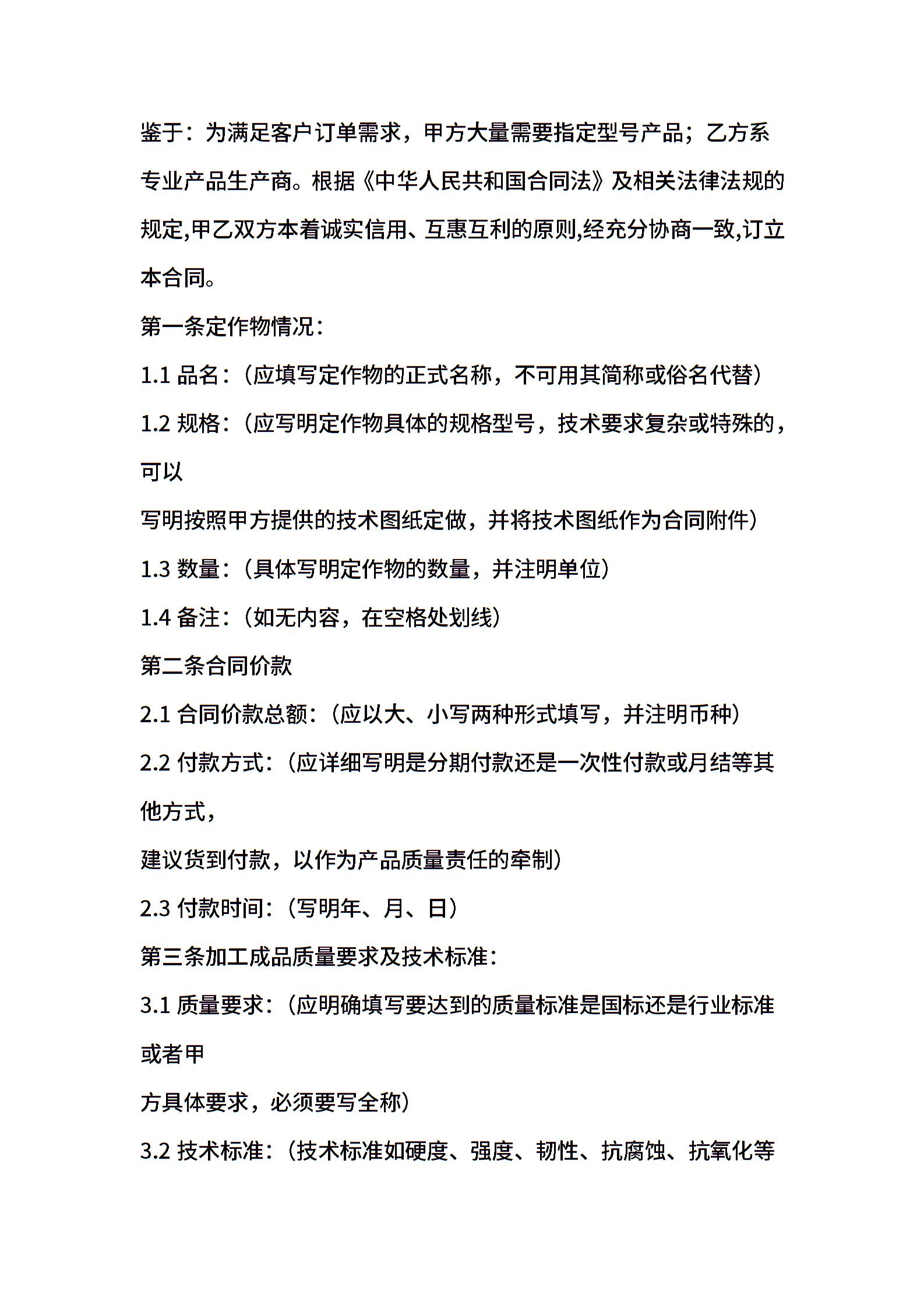 鉴于：为满足客户订单需求，甲方大量需要指定型号产品；乙方系专业产品生产商。根据《中华人民共和国合同法》及相关法律法规的规定,甲乙双方本着诚实信用、互惠互利的原则,经充分协商一致,订立本合同。

第一条定作物情况：

1.1 品名：（应填写定作物的正式名称，不可用其简称或俗名代替）

1.2 规格：（应写明定作物具体的规格型号，技术要求复杂或特殊的，可以

写明按照甲方提供的技术图纸定做，并将技术图纸作为合同附件）

1.3 数量：（具体写明定作物的数量，并注明单位）

1.4 备注：（如无内容，在空格处划线）

第二条合同价款

2.1 合同价款总额：（应以大、小写两种形式填写，并注明币种）

2.2 付款方式：（应详细写明是分期付款还是一次性付款或月结等其他方式，

建议货到付款，以作为产品质量责任的牵制）

2.3 付款时间：（写明年、月、日）

第三条加工成品质量要求及技术标准：

3.1 质量要求：（应明确填写要达到的质量标准是国标还是行业标准或者甲

方具体要求，必须要写全称）

3.2 技术标准：（技术标准如硬度、强度、韧性、抗腐蚀、抗氧化等